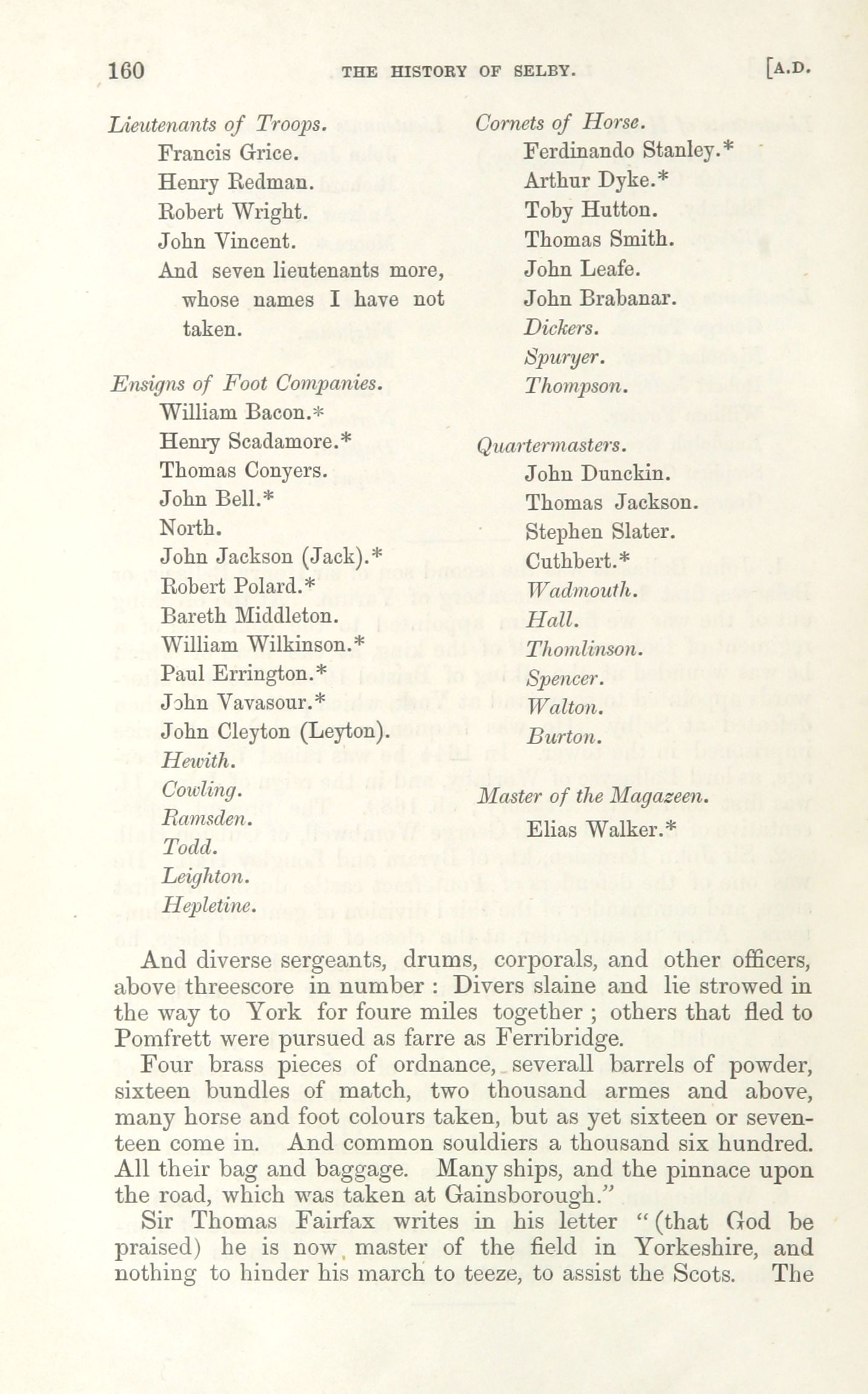 160 THE HISTORY OF SELBY. [A.D.

Lieutenants of Troops.
Francis Grice.
Henry Redman.
Robert Wright.
John Vincent.
And seven lieutenants more, whose names I have not taken.

Ensigns of Foot Companies.
William Bacon.*
Henry Scadamore.*
Thomas Conyers.
John Bell.*
North.
John Jackson (Jack).*
Robert Polard.*
Bareth Middleton.
William Wilkinson.*
Paul Errington.*
John Vavasour.*
John Cleyton (Leyton).
Hewith.
Cowling.
Ramsden.
Todd.
Leighton.
Hepletine.

Cornets of Horse.
Ferdinando Stanley.*
Arthur Dyke.*
Toby Hutton.
Thomas Smith.
John Leafe.
John Brabanar.
Dickers.
Spuryer.
Thompson.

Quartermasters.
John Dunckin.
Thomas Jackson.
Stephen Slater.
Cuthbert.*
Wadmouth.
Hall.
Thomlinson.
Spencer.
Walton.
Burton.

Master of the Magazeen.
Elias Walker.*

And diverse sergeants, drums, corporals, and other officers, above threescore in number : Divers slaine and lie strowed in the way to York for foure miles together ; others that fled to Pomfrett were pursued as farre as Ferribridge.

Four brass pieces of ordnance, severall barrels of powder, sixteen bundles of match, two thousand armes and above, many horse and foot colours taken, but as yet sixteen or seventeen come in. And common souldiers a thousand six hundred. All their bag and baggage. Many ships, and the pinnace upon the road, which was taken at Gainsborough."

Sir Thomas Fairfax writes in his letter "(that God be praised) he is now master of the field in Yorkeshire, and nothing to hinder his march to teeze, to assist the Scots. The